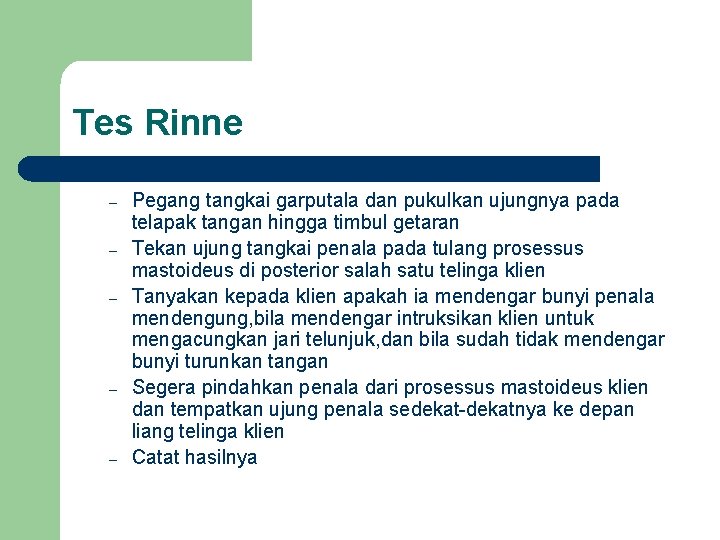 Tes Rinne

– Pegang tangkai garputala dan pukulkan ujungnya pada telapak tangan hingga timbul getaran
– Tekan ujung tangkai penala pada tulang prosessus mastoideus di posterior salah satu telinga klien
– Tanyakan kepada klien apakah ia mendengar bunyi penala mendengung,bila mendengar intruksikan klien untuk mengacungkan jari telunjuk,dan bila sudah tidak mendengar bunyi turunkan tangan
– Segera pindahkan penala dari prosessus mastoideus klien dan tempatkan ujung penala sedekat-dekatnya ke depan liang telinga klien
– Catat hasilnya